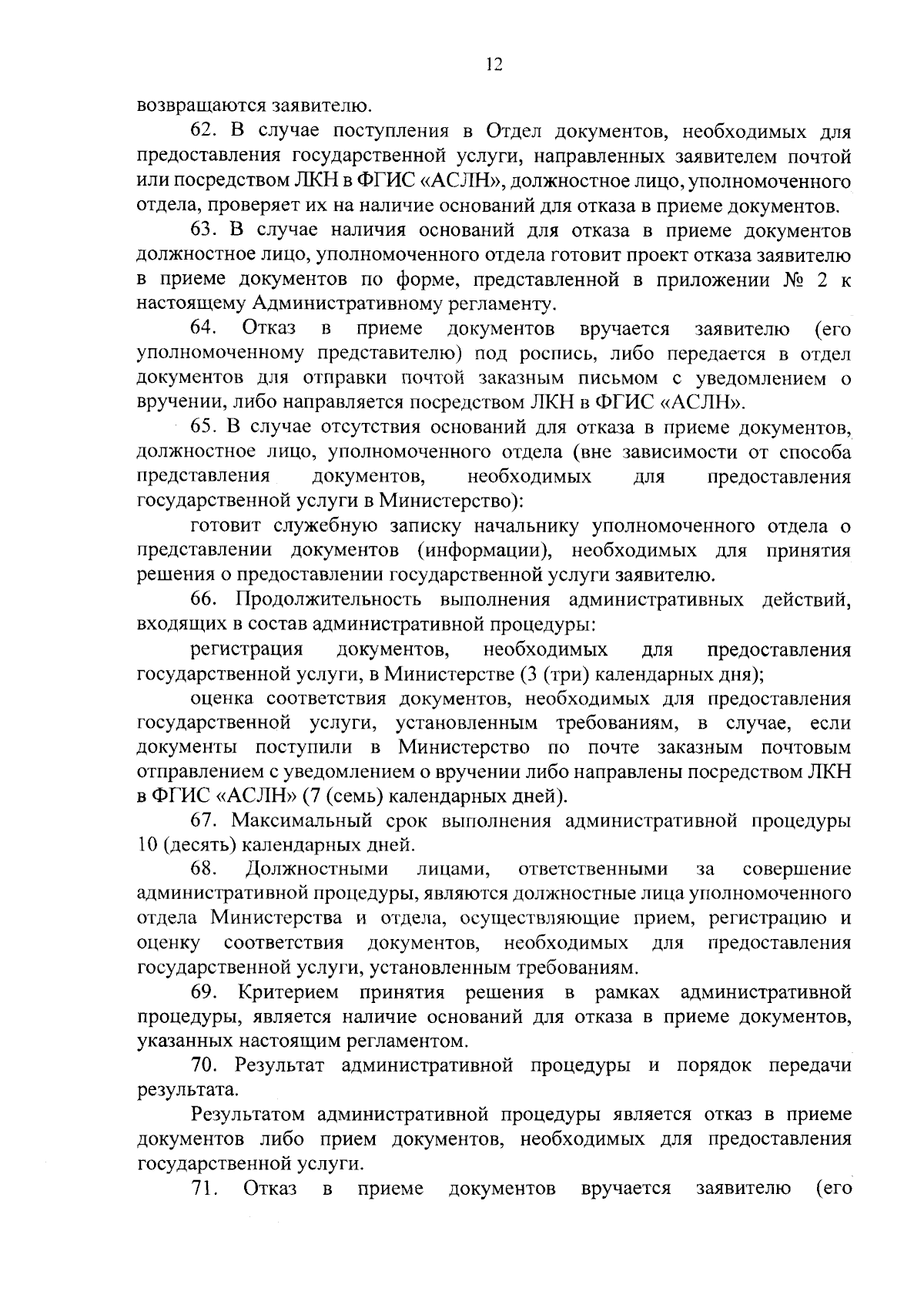 12

возвращаются заявителю.

62. В случае поступления в Отдел документов, необходимых для предоставления государственной услуги, направленных заявителем почтой или посредством ЛКН в ФГИС «АСЛН», должностное лицо, уполномоченного отдела, проверяет их на наличие оснований для отказа в приеме документов.

63. В случае наличия оснований для отказа в приеме документов должностное лицо, уполномоченного отдела готовит проект отказа заявителю в приеме документов по форме, представленной в приложении № 2 к настоящему Административному регламенту.

64. Отказ в приеме документов вручается заявителю (его уполномоченному представителю) под роспись, либо передается в отдел документов для отправки почтой заказным письмом с уведомлением о вручении, либо направляется посредством ЛКН в ФГИС «АСЛН».

65. В случае отсутствия оснований для отказа в приеме документов, должностное лицо, уполномоченного отдела (вне зависимости от способа представления документов, необходимых для предоставления государственной услуги в Министерство):

готовит служебную записку начальнику уполномоченного отдела о представлении документов (информации), необходимых для принятия решения о предоставлении государственной услуги заявителю.

66. Продолжительность выполнения административных действий, входящих в состав административной процедуры:

регистрация документов, необходимых для предоставления государственной услуги, в Министерстве (3 (три) календарных дня);

оценка соответствия документов, необходимых для предоставления государственной услуги, установленным требованиям, в случае, если документы поступили в Министерство по почте заказным почтовым отправлением с уведомлением о вручении либо направлены посредством ЛКН в ФГИС «АСЛН» (7 (семь) календарных дней).

67. Максимальный срок выполнения административной процедуры 10 (десять) календарных дней.

68. Должностными лицами, ответственными за совершение административной процедуры, являются должностные лица уполномоченного отдела Министерства и отдела, осуществляющие прием, регистрацию и оценку соответствия документов, необходимых для предоставления государственной услуги, установленным требованиям.

69. Критерием принятия решения в рамках административной процедуры, является наличие оснований для отказа в приеме документов, указанных настоящим регламентом.

70. Результат административной процедуры и порядок передачи результата.

Результатом административной процедуры является отказ в приеме документов либо прием документов, необходимых для предоставления государственной услуги.

71. Отказ в приеме документов вручается заявителю (его